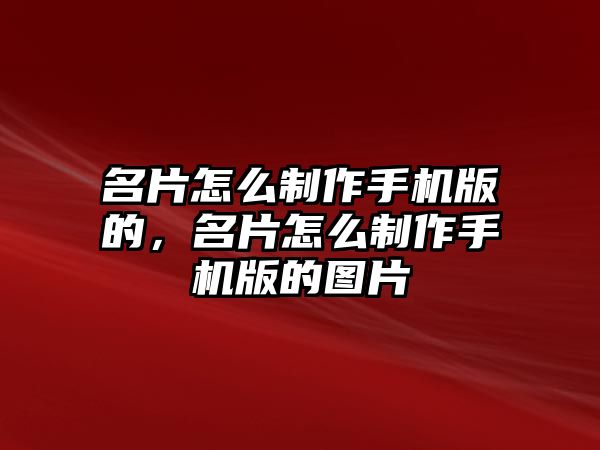 名片怎么制作手机版的，名片怎么制作手机版的图片